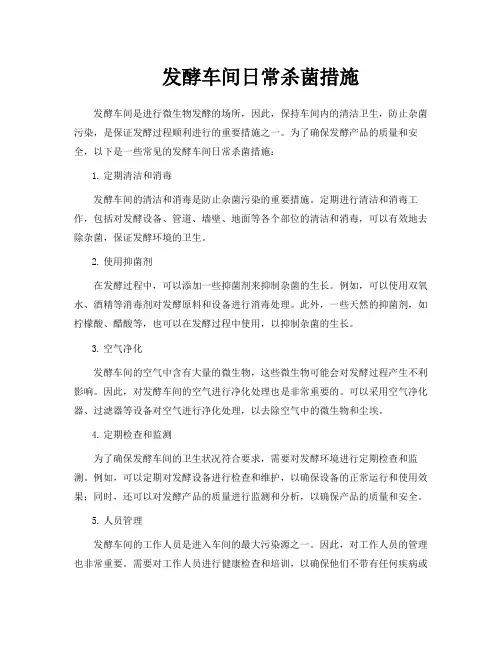 发酵车间日常杀菌措施

发酵车间是进行微生物发酵的场所，因此，保持车间内的清洁卫生，防止杂菌污染，是保证发酵过程顺利进行的重要措施之一。为了确保发酵产品的质量和安全，以下是一些常见的发酵车间日常杀菌措施：

1. 定期清洁和消毒

发酵车间的清洁和消毒是防止杂菌污染的重要措施。定期进行清洁和消毒工作，包括对发酵设备、管道、墙壁、地面等各个部位的清洁和消毒，可以有效地去除杂菌，保证发酵环境的卫生。

2. 使用抑菌剂

在发酵过程中，可以添加一些抑菌剂来抑制杂菌的生长。例如，可以使用双氧水、酒精等消毒剂对发酵原料和设备进行消毒处理。此外，一些天然的抑菌剂，如柠檬酸、醋酸等，也可以在发酵过程中使用，以抑制杂菌的生长。

3. 空气净化

发酵车间的空气中含有大量的微生物，这些微生物可能会对发酵过程产生不利影响。因此，对发酵车间的空气进行净化处理也是非常重要的。可以采用空气净化器、过滤器等设备对空气进行净化处理，以去除空气中的微生物和尘埃。

4. 定期检查和监测

为了确保发酵车间的卫生状况符合要求，需要对发酵环境进行定期检查和监测。例如，可以定期对发酵设备进行检查和维护，以确保设备的正常运行和使用效果；同时，还可以对发酵产品的质量进行监测和分析，以确保产品的质量和安全。

5. 人员管理

发酵车间的工作人员是进入车间的最大污染源之一。因此，对工作人员的管理也非常重要。需要对工作人员进行健康检查和培训，以确保他们不带有任何疾病或